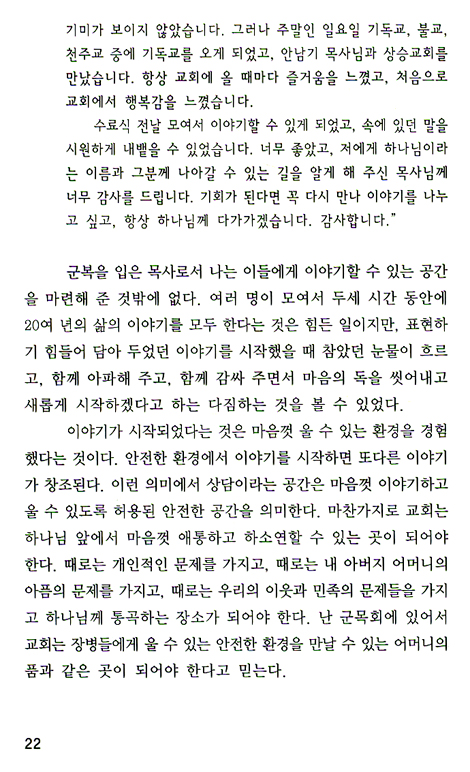 기미가 보이지 않았습니다. 그러나 주말인 일요일 기독교, 불교, 천주교 중에 기독교를 오게 되었고, 안남기 목사님과 상승교회를 만났습니다. 항상 교회에 올 때마다 즐거움을 느꼈고, 처음으로 교회에서 행복감을 느꼈습니다.

수료식 전날 모여서 이야기할 수 있게 되었고, 속에 있던 말을 시원하게 내뱉을 수 있었습니다. 너무 좋았고, 저에게 하나님이라는 이름과 그분께 나아갈 수 있는 길을 알게 해 주신 목사님께 너무 감사를 드립니다. 기회가 된다면 꼭 다시 만나 이야기를 나누고 싶고, 항상 하나님께 다가가겠습니다. 감사합니다."

군복을 입은 목사로서 나는 이들에게 이야기할 수 있는 공간을 마련해 준 것밖에 없다. 여러 명이 모여서 두세 시간 동안에 20여 년의 삶의 이야기를 모두 한다는 것은 힘든 일이지만, 표현하기 힘들어 담아 두었던 이야기를 시작했을 때 참았던 눈물이 흐르고, 함께 아파해 주고, 함께 감싸 주면서 마음의 독을 씻어내고 새롭게 시작하겠다고 하는 다짐하는 것을 볼 수 있었다.

이야기가 시작되었다는 것은 마음껏 울 수 있는 환경을 경험했다는 것이다. 안전한 환경에서 이야기를 시작하면 또다른 이야기가 창조된다. 이런 의미에서 상담이라는 공간은 마음껏 이야기하고 울 수 있도록 허용된 안전한 공간을 의미한다. 마찬가지로 교회는 하나님 앞에서 마음껏 애통하고 하소연할 수 있는 곳이 되어야 한다. 때로는 개인적인 문제를 가지고, 때로는 내 아버지 어머니의 아픔의 문제를 가지고, 때로는 우리의 이웃과 민족의 문제들을 가지고 하나님께 통곡하는 장소가 되어야 한다. 난 군목회에 있어서 교회는 장병들에게 울 수 있는 안전한 환경을 만날 수 있는 어머니의 품과 같은 곳이 되어야 한다고 믿는다.

22